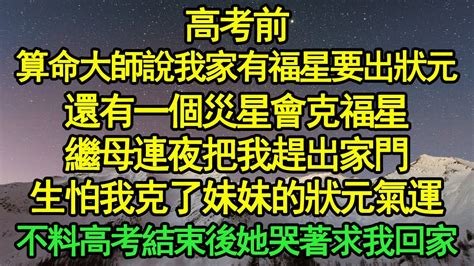 高考前
算命大師說我家有福星要出狀元
還有一個災星會克福星
繼母連夜把我趕出家門
生怕我克了妹妹的狀元氣運
不料高考結束後她哭著求我回家